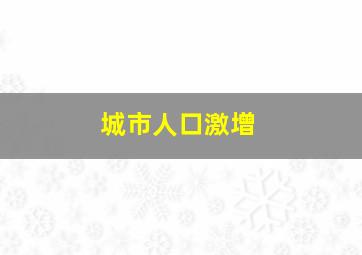 城市人口激增